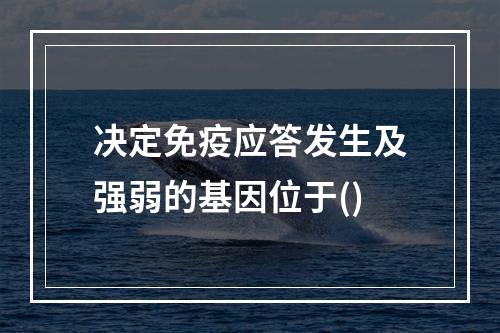 决定免疫应答发生及强弱的基因位于()